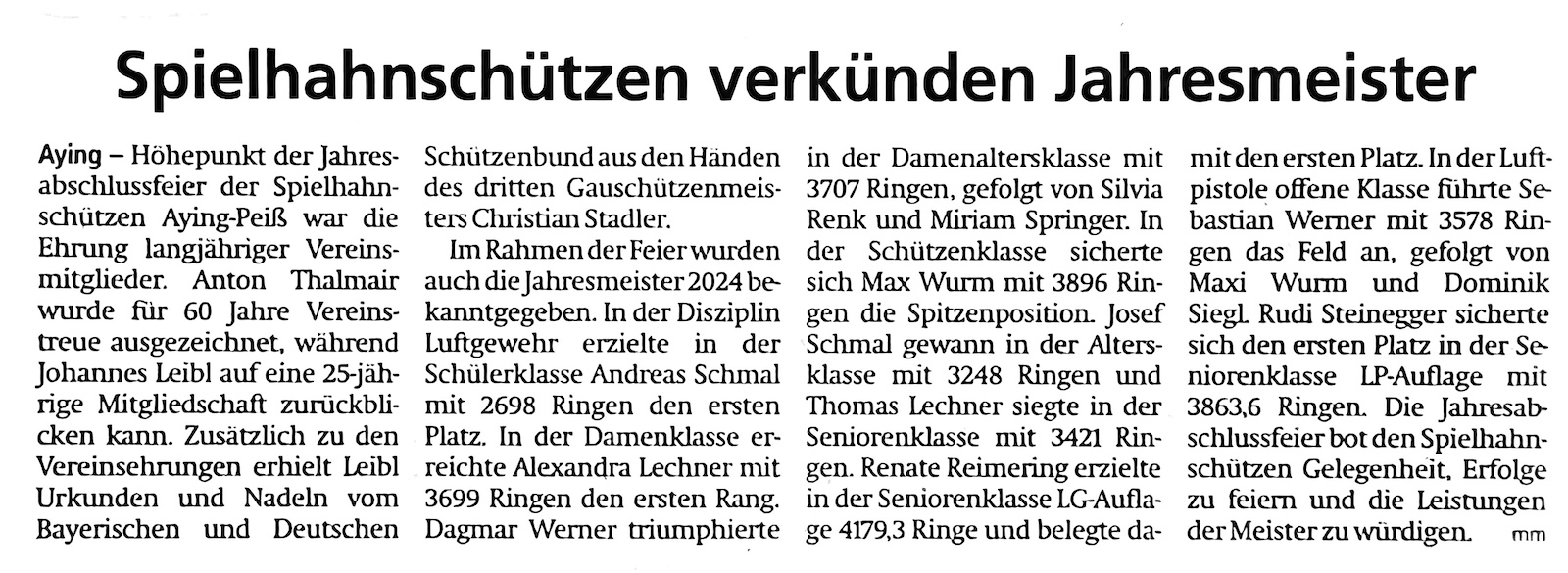 Spielhahnschützen verkünden Jahresmeister

Aying – Höhepunkt der Jahresabschlussfeier der Spielhahnschützen Aying-Peiß war die Ehrung langjähriger Vereinsmitglieder. Anton Thalmair wurde für 60 Jahre Vereinstreue ausgezeichnet, während Johannes Leibl auf eine 25-jährige Mitgliedschaft zurückblicken kann. Zusätzlich zu den Vereinsehrungen erhielt Leibl Urkunden und Nadeln vom Bayerischen und Deutschen Schützenbund aus den Händen des dritten Gauschützenmeisters Christian Stadler.

Im Rahmen der Feier wurden auch die Jahresmeister 2024 bekanntgegeben. In der Disziplin Luftgewehr erzielte in der Schülerklasse Andreas Schmal mit 2698 Ringen den ersten Platz. In der Damenklasse erreichte Alexandra Lechner mit 3699 Ringen den ersten Rang. Dagmar Werner triumphierte in der Damenaltersklasse mit 3707 Ringen, gefolgt von Silvia Renk und Miriam Springer. In der Schützenklasse sicherte sich Max Wurm mit 3896 Ringen die Spitzenposition. Josef Schmal gewann in der Altersklasse mit 3248 Ringen und Thomas Lechner siegte in der Seniorenklasse mit 3421 Ringen. Renate Reimering erzielte in der Seniorenklasse LG-Auflage 4179,3 Ringe und belegte damit den ersten Platz. In der Luftpistole offene Klasse führte Sebastian Werner mit 3578 Ringen das Feld an, gefolgt von Maxi Wurm und Dominik Siegl. Rudi Steinegger sicherte sich den ersten Platz in der Seniorenklasse LP-Auflage mit 3863,6 Ringen. Die Jahresabschlussfeier bot den Spielhahnschützen Gelegenheit, Erfolge zu feiern und die Leistungen der Meister zu würdigen. mm